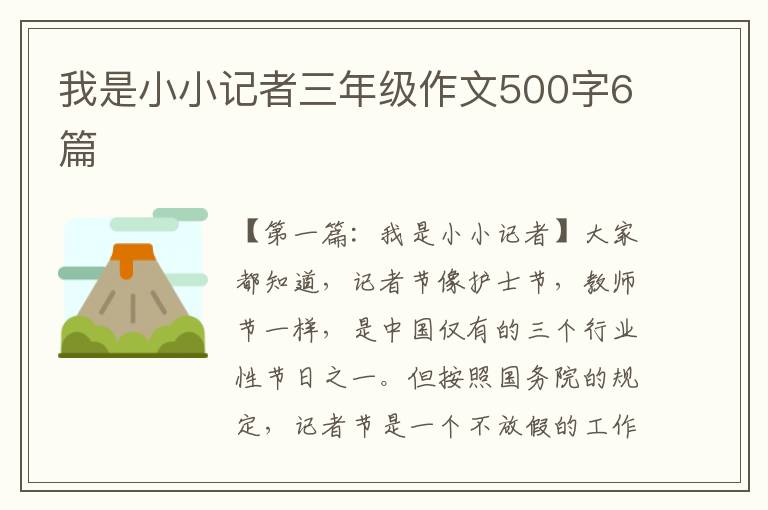 我是小小记者三年级作文500字6篇

【第一篇：我是小小记者】大家都知道，记者节像护士节，教师节一样，是中国仅有的三个行业性节日之一。但按照国务院的规定，记者节是一个不放假的工作